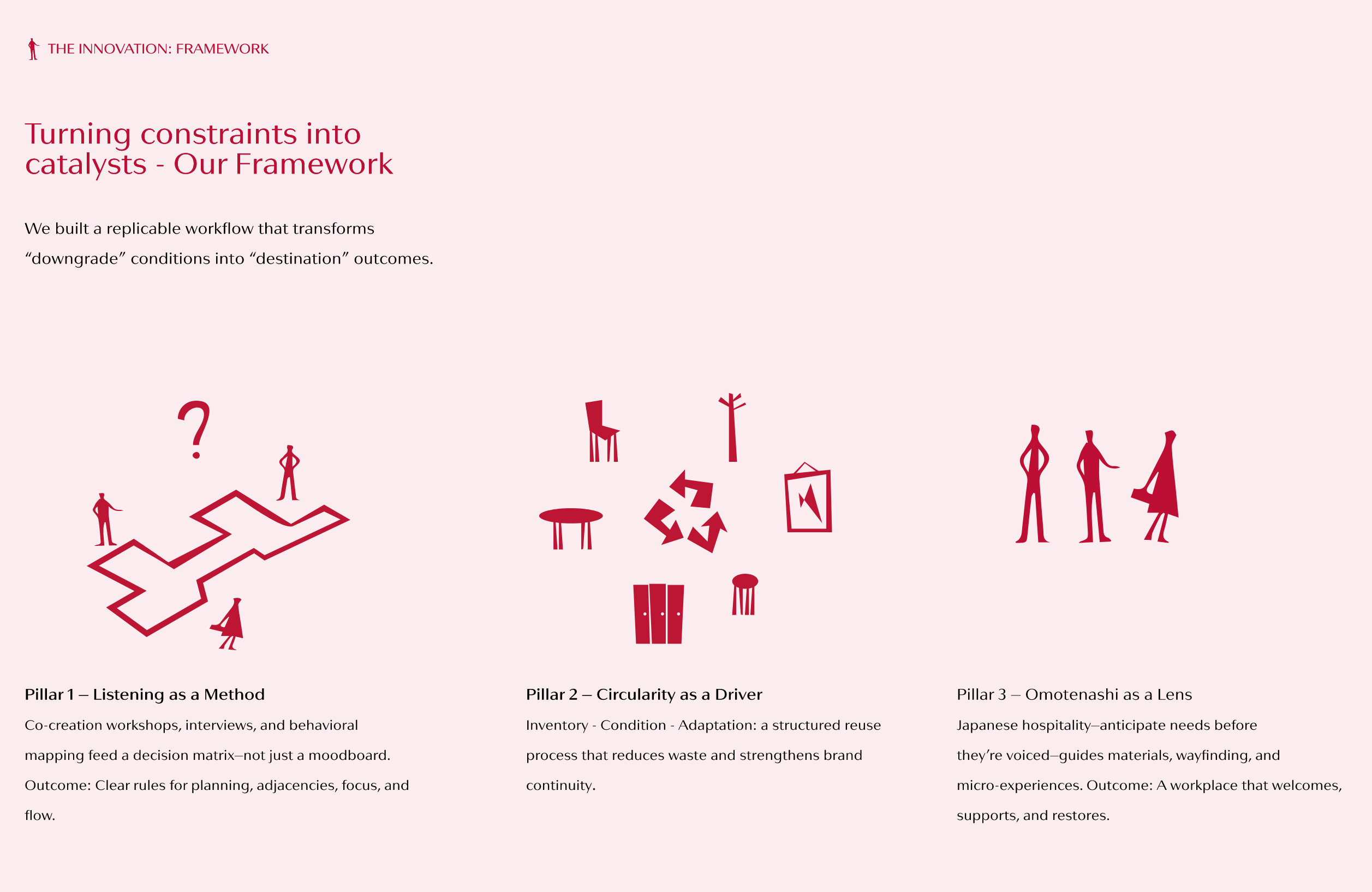 THE INNOVATION: FRAMEWORK

Turning constraints into catalysts - Our Framework

We built a replicable workflow that transforms “downgrade” conditions into “destination” outcomes.

?

Pillar 1 – Listening as a Method
Co-creation workshops, interviews, and behavioral mapping feed a decision matrix—not just a moodboard. Outcome: Clear rules for planning, adjacencies, focus, and flow.

Pillar 2 – Circularity as a Driver
Inventory - Condition - Adaptation: a structured reuse process that reduces waste and strengthens brand continuity.

Pillar 3 – Omotenashi as a Lens
Japanese hospitality—anticipate needs before they’re voiced—guides materials, wayfinding, and micro-experiences. Outcome: A workplace that welcomes, supports, and restores.